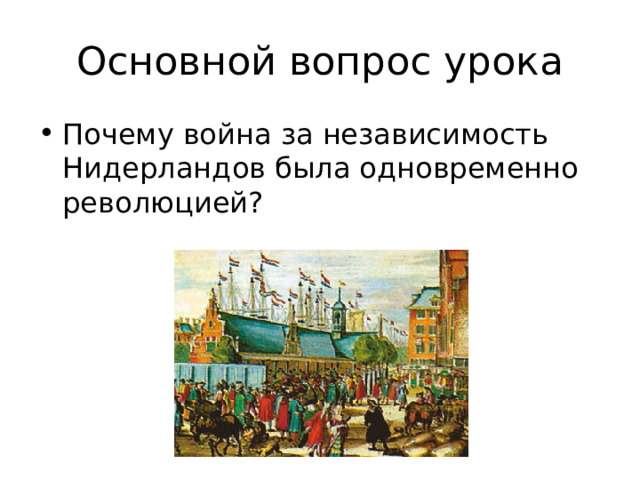 Основной вопрос урока

• Почему война за независимость Нидерландов была одновременно революцией?